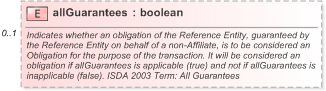 E allGuarantees : boolean

0..1

Indicates whether an obligation of the Reference Entity, guaranteed by the Reference Entity on behalf of a non-Affiliate, is to be considered an Obligation for the purpose of the transaction. It will be considered an obligation if allGuarantees is applicable (true) and not if allGuarantees is inapplicable (false). ISDA 2003 Term: All Guarantees